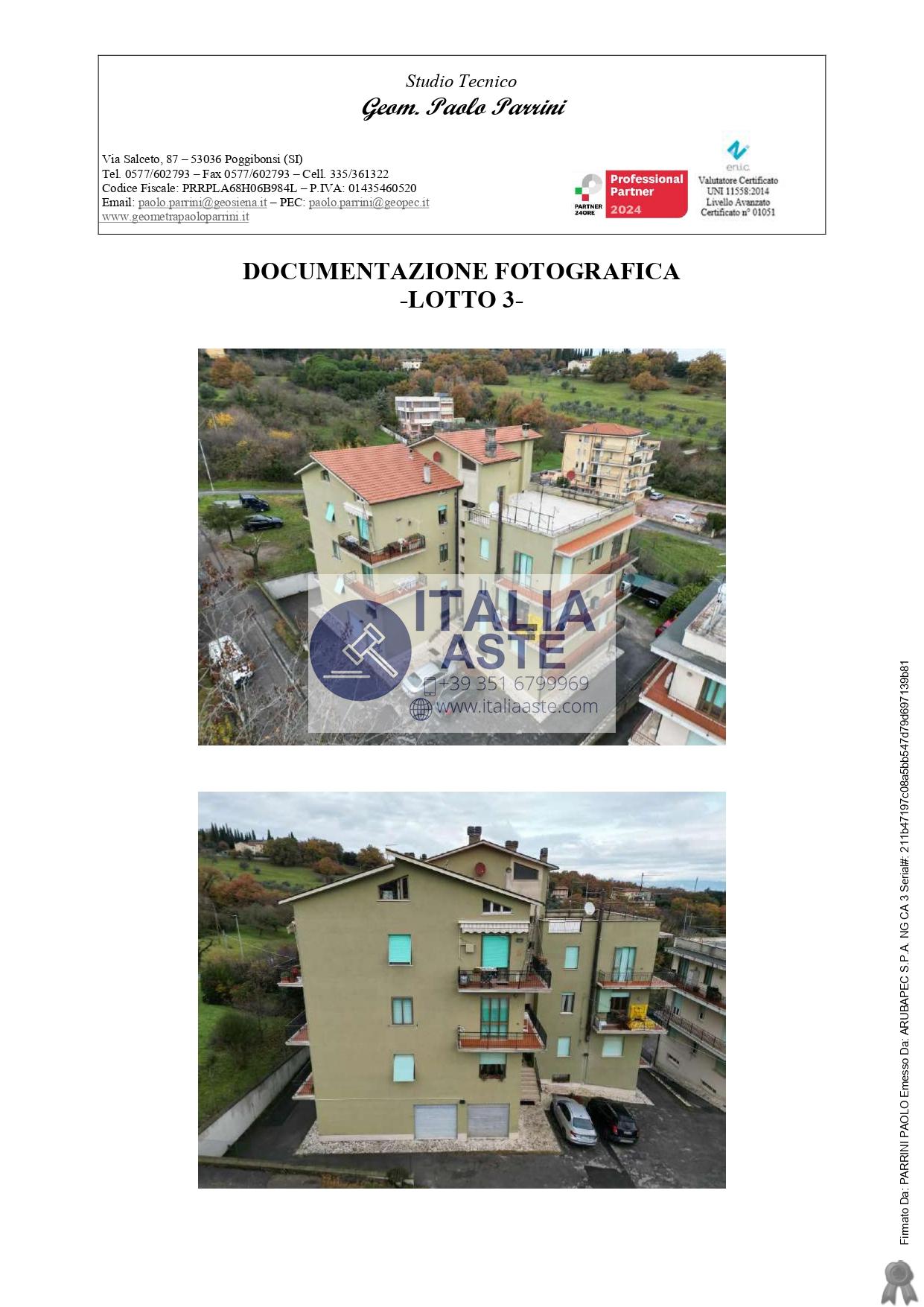 Studio Tecnico
Geom. Paolo Parrini

Via Salceto, 87 – 53036 Poggibonsi (SI)
Tel. 0577/602793 – Fax 0577/602793 – Cell. 335/361322
Codice Fiscale: PRRPLA68H06B984L – P.IVA: 01435460520
Email: paolo.parrini@geosiena.it – PEC: paolo.parrini@geopec.it
www.geometrapaoloparrini.it

PARTNER 24ORE
Professional Partner 2024

e.n.i.c.
Valutatore Certificato
UNI 11558:2014
Livello Avanzato
Certificato n° 01051

DOCUMENTAZIONE FOTOGRAFICA
-LOTTO 3-

Firmato Da: PARRINI PAOLO Emesso Da: ARUBAPEC S.P.A. NG CA 3 Serial#: 211b47197c08a5bb547d79d697139b81

ITALIA ASTE
+39 351 6799969
www.italiaaste.com